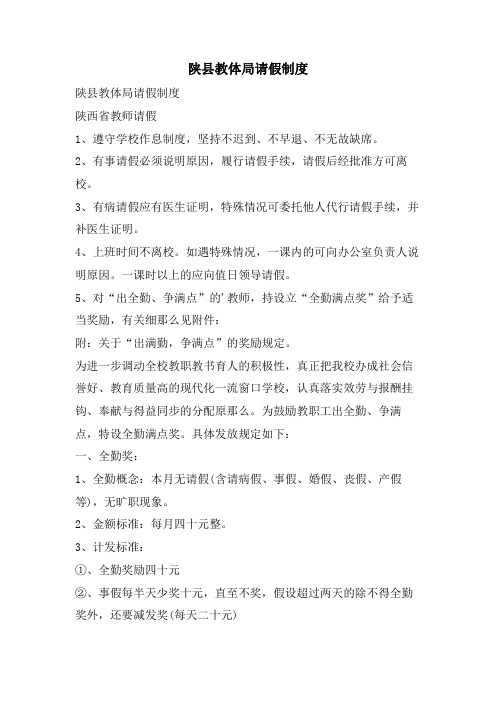 陕县教体局请假制度

陕县教体局请假制度

陕西省教师请假

1、遵守学校作息制度，坚持不迟到、不早退、不无故缺席。

2、有事请假必须说明原因，履行请假手续，请假后经批准方可离校。

3、有病请假应有医生证明，特殊情况可委托他人代行请假手续，并补医生证明。

4、上班时间不离校。如遇特殊情况，一课内的可向办公室负责人说明原因。一课时以上的应向值日领导请假。

5、对“出全勤、争满点”的’教师，持设立“全勤满点奖”给予适当奖励，有关细那么见附件：

附：关于“出满勤，争满点”的奖励规定。

为进一步调动全校教职教书育人的积极性，真正把我校办成社会信誉好、教育质量高的现代化一流窗口学校，认真落实效劳与报酬挂钩、奉献与得益同步的分配原那么。为鼓励教职工出全勤、争满点，特设全勤满点奖。具体发放规定如下：

一、全勤奖：

1、全勤概念：本月无请假(含请病假、事假、婚假、丧假、产假等)，无旷职现象。

2、金额标准：每月四十元整。

3、计发标准：

①、全勤奖励四十元

②、事假每半天少奖十元，直至不奖，假设超过两天的除不得全勤奖外，还要减发奖(每天二十元)